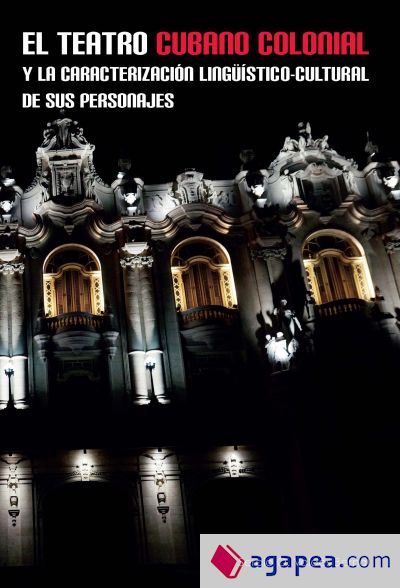 EL TEATRO CUBANO COLONIAL
Y LA CARACTERIZACIÓN LINGÜÍSTICO-CULTURAL DE SUS PERSONAJES

agapea.com